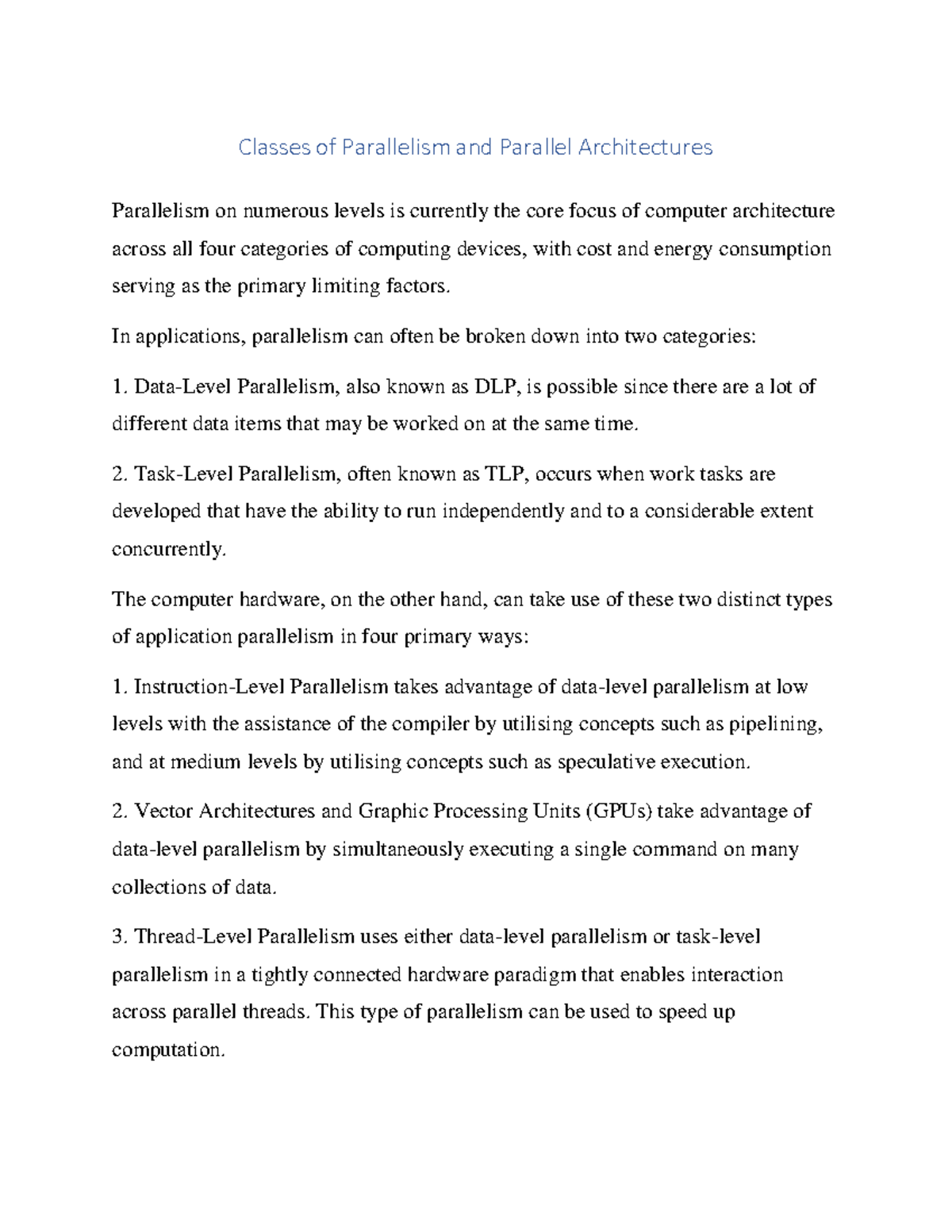 Classes of Parallelism and Parallel Architectures

Parallelism on numerous levels is currently the core focus of computer architecture across all four categories of computing devices, with cost and energy consumption serving as the primary limiting factors.

In applications, parallelism can often be broken down into two categories:

1. Data-Level Parallelism, also known as DLP, is possible since there are a lot of different data items that may be worked on at the same time.

2. Task-Level Parallelism, often known as TLP, occurs when work tasks are developed that have the ability to run independently and to a considerable extent concurrently.

The computer hardware, on the other hand, can take use of these two distinct types of application parallelism in four primary ways:

1. Instruction-Level Parallelism takes advantage of data-level parallelism at low levels with the assistance of the compiler by utilising concepts such as pipelining, and at medium levels by utilising concepts such as speculative execution.

2. Vector Architectures and Graphic Processing Units (GPUs) take advantage of data-level parallelism by simultaneously executing a single command on many collections of data.

3. Thread-Level Parallelism uses either data-level parallelism or task-level parallelism in a tightly connected hardware paradigm that enables interaction across parallel threads. This type of parallelism can be used to speed up computation.